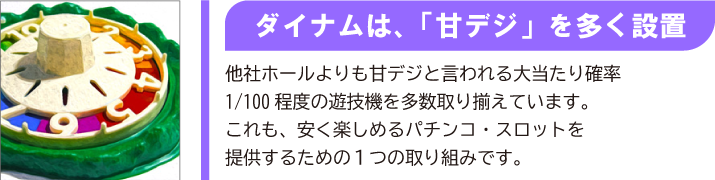 ダイナムは、「甘デジ」を多く設置

他社ホールよりも甘デジと言われる大当たり確率 1/100 程度の遊技機を多数取り揃えています。これも、安く楽しめるパチンコ・スロットを提供するための１つの取り組みです。